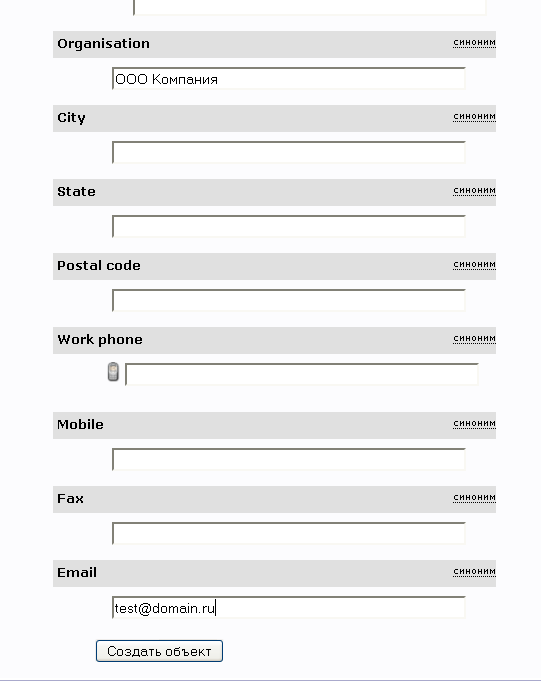 Organisation синоним

ООО Компания

City синоним

State синоним

Postal code синоним

Work phone синоним

Mobile синоним

Fax синоним

Email синоним

test@domain.ru

Создать объект